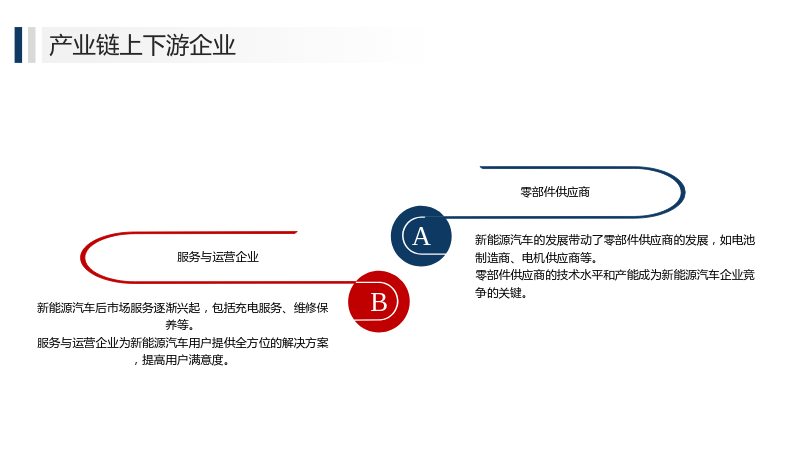 产业链上下游企业

零部件供应商

A

新能源汽车的发展带动了零部件供应商的发展，如电池制造商、电机供应商等。

零部件供应商的技术水平和产能成为新能源汽车企业竞争的关键。

服务与运营企业

B

新能源汽车后市场服务逐渐兴起，包括充电服务、维修保养等。

服务与运营企业为新能源汽车用户提供全方位的解决方案，提高用户满意度。